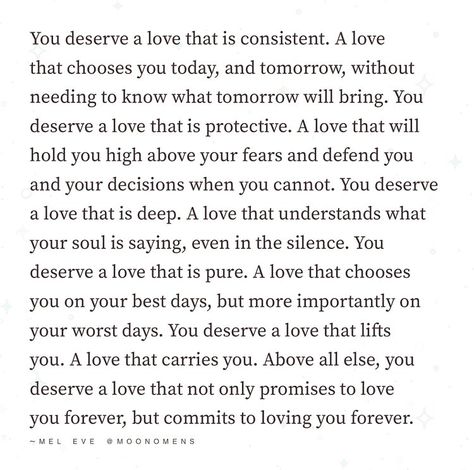 You deserve a love that is consistent. A love that chooses you today, and tomorrow, without needing to know what tomorrow will bring. You deserve a love that is protective. A love that will hold you high above your fears and defend you and your decisions when you cannot. You deserve a love that is deep. A love that understands what your soul is saying, even in the silence. You deserve a love that is pure. A love that chooses you on your best days, but more importantly on your worst days. You deserve a love that lifts you. A love that carries you. Above all else, you deserve a love that not only promises to love you forever, but commits to loving you forever.

~MEL EVE @MOONOMENS